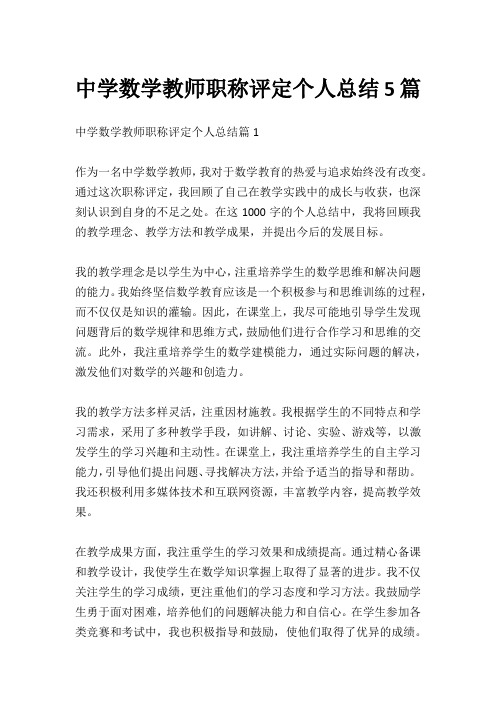 中学数学教师职称评定个人总结5篇

中学数学教师职称评定个人总结篇1

作为一名中学数学教师，我对于数学教育的热爱与追求始终没有改变。通过这次职称评定，我回顾了自己在教学实践中的成长与收获，也深刻认识到自身的不足之处。在这1000字的个人总结中，我将回顾我的教学理念、教学方法和教学成果，并提出今后的发展目标。

我的教学理念是以学生为中心，注重培养学生的数学思维和解决问题的能力。我始终坚信数学教育应该是一个积极参与和思维训练的过程，而不仅仅是知识的灌输。因此，在课堂上，我尽可能地引导学生发现问题背后的数学规律和思维方式，鼓励他们进行合作学习和思维的交流。此外，我注重培养学生的数学建模能力，通过实际问题的解决，激发他们对数学的兴趣和创造力。

我的教学方法多样灵活，注重因材施教。我根据学生的不同特点和学习需求，采用了多种教学手段，如讲解、讨论、实验、游戏等，以激发学生的学习兴趣和主动性。在课堂上，我注重培养学生的自主学习能力，引导他们提出问题、寻找解决方法，并给予适当的指导和帮助。我还积极利用多媒体技术和互联网资源，丰富教学内容，提高教学效果。

在教学成果方面，我注重学生的学习效果和成绩提高。通过精心备课和教学设计，我使学生在数学知识掌握上取得了显著的进步。我不仅关注学生的学习成绩，更注重他们的学习态度和学习方法。我鼓励学生勇于面对困难，培养他们的问题解决能力和自信心。在学生参加各类竞赛和考试中，我也积极指导和鼓励，使他们取得了优异的成绩。